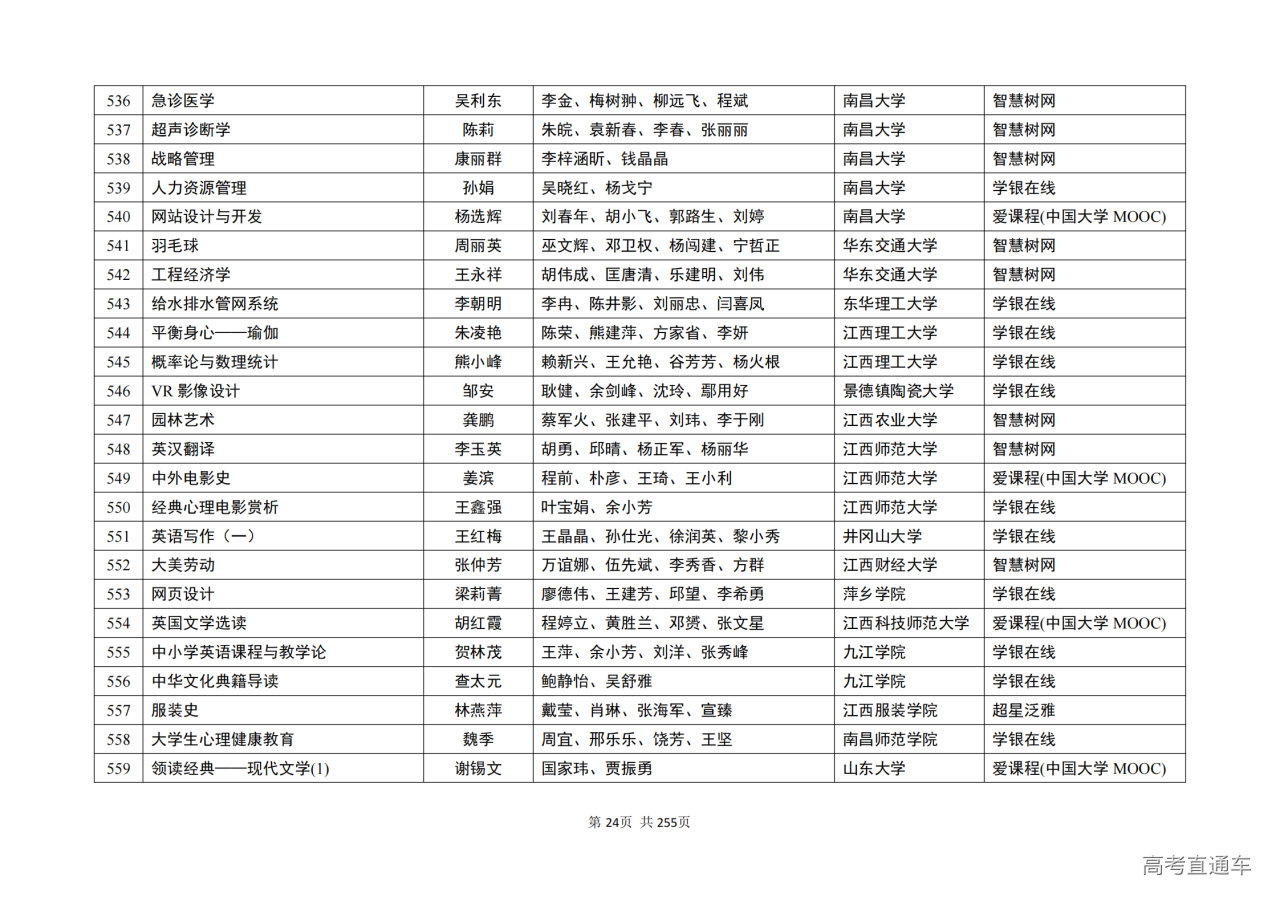 | 536 | 急诊医学 | 吴利东 | 李金、梅树翀、柳远飞、程斌 | 南昌大学 | 智慧树网 |
|---|---|---|---|---|---|
| 537 | 超声诊断学 | 陈莉 | 朱皖、袁新春、李春、张丽丽 | 南昌大学 | 智慧树网 |
| 538 | 战略管理 | 康丽群 | 李梓涵昕、钱晶晶 | 南昌大学 | 智慧树网 |
| 539 | 人力资源管理 | 孙娟 | 吴晓红、杨戈宁 | 南昌大学 | 学银在线 |
| 540 | 网站设计与开发 | 杨选辉 | 刘春年、胡小飞、郭路生、刘婷 | 南昌大学 | 爱课程(中国大学 MOOC) |
| 541 | 羽毛球 | 周丽英 | 巫文辉、邓卫权、杨闯建、宁哲正 | 华东交通大学 | 智慧树网 |
| 542 | 工程经济学 | 王永祥 | 胡伟成、匡唐清、乐建明、刘伟 | 华东交通大学 | 智慧树网 |
| 543 | 给水排水管网系统 | 李朝明 | 李冉、陈井影、刘丽忠、闫喜凤 | 东华理工大学 | 学银在线 |
| 544 | 平衡身心——瑜伽 | 朱凌艳 | 陈荣、熊建萍、方家省、李妍 | 江西理工大学 | 学银在线 |
| 545 | 概率论与数理统计 | 熊小峰 | 赖新兴、王允艳、谷芳芳、杨火根 | 江西理工大学 | 学银在线 |
| 546 | VR 影像设计 | 邹安 | 耿健、余剑峰、沈玲、鄢用好 | 景德镇陶瓷大学 | 学银在线 |
| 547 | 园林艺术 | 龚鹏 | 蔡军火、张建平、刘玮、李于刚 | 江西农业大学 | 智慧树网 |
| 548 | 英汉翻译 | 李玉英 | 胡勇、邱晴、杨正军、杨丽华 | 江西师范大学 | 智慧树网 |
| 549 | 中外电影史 | 姜滨 | 程前、朴彦、王琦、王小利 | 江西师范大学 | 爱课程(中国大学 MOOC) |
| 550 | 经典心理电影赏析 | 王鑫强 | 叶宝娟、余小芳 | 江西师范大学 | 学银在线 |
| 551 | 英语写作（一） | 王红梅 | 王晶晶、孙仕光、徐润英、黎小秀 | 井冈山大学 | 学银在线 |
| 552 | 大美劳动 | 张仲芳 | 万谊娜、伍先斌、李秀香、方群 | 江西财经大学 | 智慧树网 |
| 553 | 网页设计 | 梁莉菁 | 廖德伟、王建芳、邱望、李希勇 | 萍乡学院 | 学银在线 |
| 554 | 英国文学选读 | 胡红霞 | 程婷立、黄胜兰、邓赟、张文星 | 江西科技师范大学 | 爱课程(中国大学 MOOC) |
| 555 | 中小学英语课程与教学论 | 贺林茂 | 王萍、余小芳、刘洋、张秀峰 | 九江学院 | 学银在线 |
| 556 | 中华文化典籍导读 | 查太元 | 鲍静怡、吴舒雅 | 九江学院 | 学银在线 |
| 557 | 服装史 | 林燕萍 | 戴莹、肖琳、张海军、宣臻 | 江西服装学院 | 超星泛雅 |
| 558 | 大学生心理健康教育 | 魏季 | 周宜、邢乐乐、饶芳、王坚 | 南昌师范学院 | 学银在线 |
| 559 | 领读经典——现代文学(1) | 谢锡文 | 国家玮、贾振勇 | 山东大学 | 爱课程(中国大学 MOOC) |

第 24页 共 255页

高考直通车